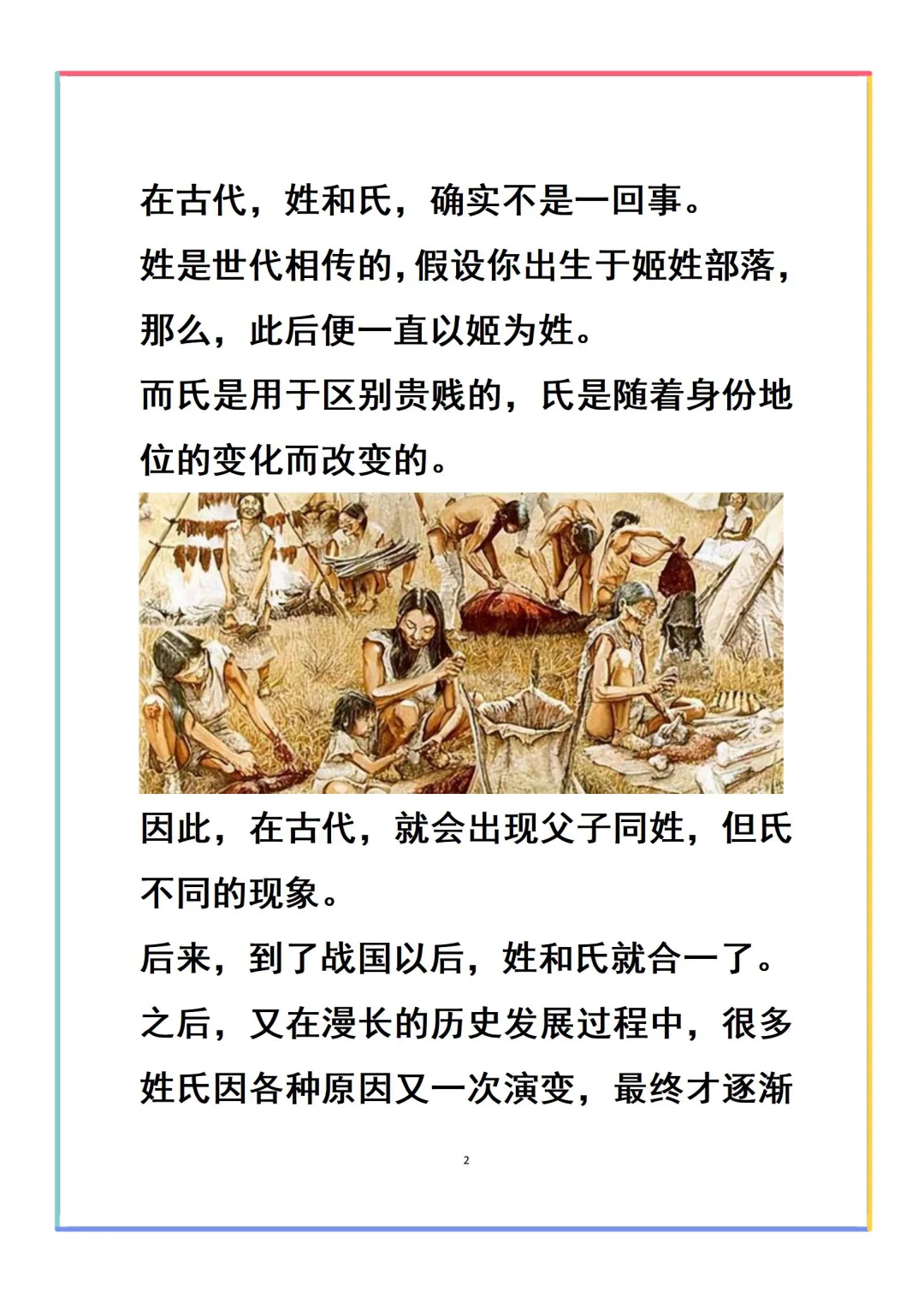 在古代，姓和氏，确实不是一回事。

姓是世代相传的，假设你出生于姬姓部落，那么，此后便一直以姬为姓。

而氏是用于区别贵贱的，氏是随着身份地位的变化而改变的。

因此，在古代，就会出现父子同姓，但氏不同的现象。

后来，到了战国以后，姓和氏就合一了。

之后，又在漫长的历史发展过程中，很多姓氏因各种原因又一次演变，最终才逐渐

2